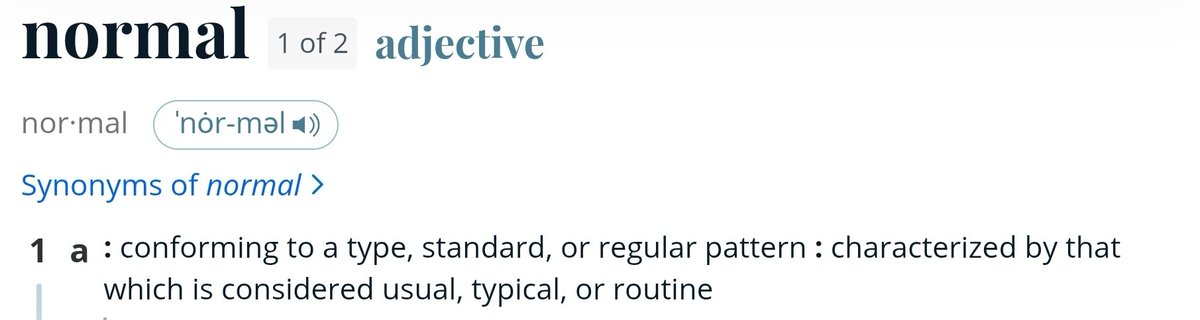 normal 1 of 2 adjective

nor·mal ˈnȯr-məl

Synonyms of normal >

1 a : conforming to a type, standard, or regular pattern : characterized by that which is considered usual, typical, or routine